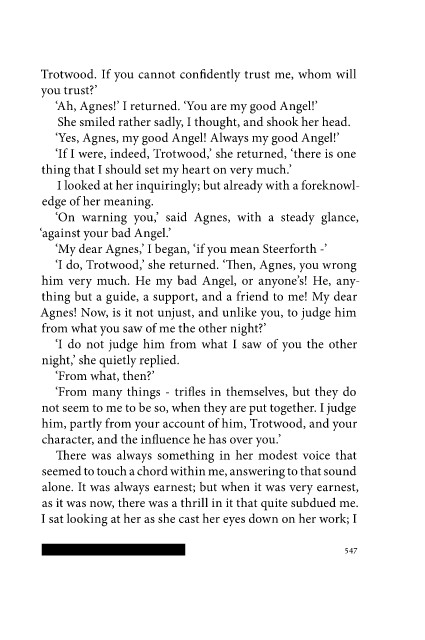 Trotwood. If you cannot confidently trust me, whom will you trust?'

'Ah, Agnes!' I returned. 'You are my good Angel!'

She smiled rather sadly, I thought, and shook her head.

'Yes, Agnes, my good Angel! Always my good Angel!'

'If I were, indeed, Trotwood,' she returned, 'there is one thing that I should set my heart on very much.'

I looked at her inquiringly; but already with a foreknowledge of her meaning.

'On warning you,' said Agnes, with a steady glance, 'against your bad Angel.'

'My dear Agnes,' I began, 'if you mean Steerforth -'

'I do, Trotwood,' she returned. 'Then, Agnes, you wrong him very much. He my bad Angel, or anyone's! He, anything but a guide, a support, and a friend to me! My dear Agnes! Now, is it not unjust, and unlike you, to judge him from what you saw of me the other night?'

'I do not judge him from what I saw of you the other night,' she quietly replied.

'From what, then?'

'From many things - trifles in themselves, but they do not seem to me to be so, when they are put together. I judge him, partly from your account of him, Trotwood, and your character, and the influence he has over you.'

There was always something in her modest voice that seemed to touch a chord within me, answering to that sound alone. It was always earnest; but when it was very earnest, as it was now, there was a thrill in it that quite subdued me. I sat looking at her as she cast her eyes down on her work; I

547